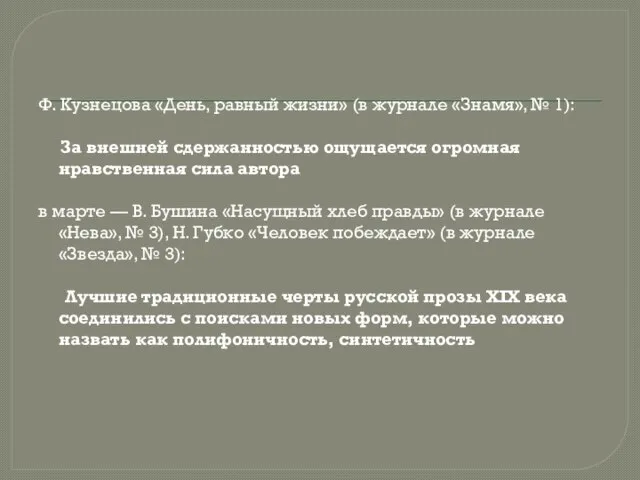 Ф. Кузнецова «День, равный жизни» (в журнале «Знамя», № 1):

За внешней сдержанностью ощущается огромная нравственная сила автора

в марте — В. Бушина «Насущный хлеб правды» (в журнале «Нева», № 3), Н. Губко «Человек побеждает» (в журнале «Звезда», № 3):

Лучшие традиционные черты русской прозы XIX века соединились с поисками новых форм, которые можно назвать как полифоничность, синтетичность